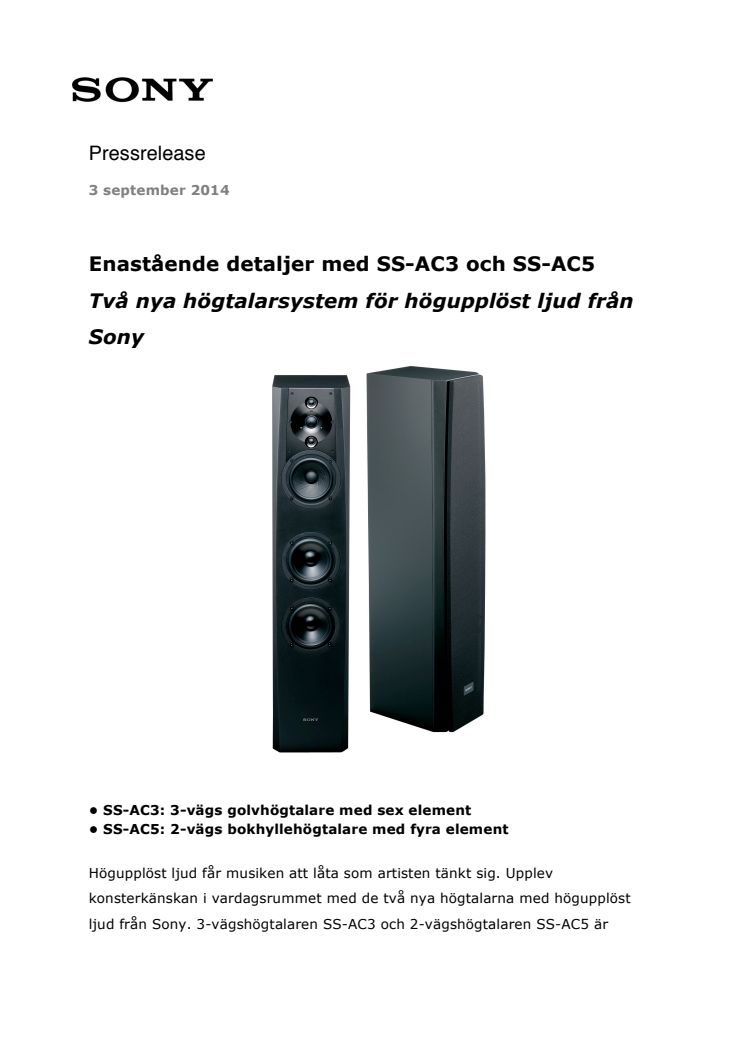 SONY

Pressrelease

3 september 2014

Enastående detaljer med SS-AC3 och SS-AC5

Två nya högtalarsystem för högupplöst ljud från Sony

SONY

• SS-AC3: 3-vägs golvhögtalare med sex element
• SS-AC5: 2-vägs bokhyllehögtalare med fyra element

Högupplöst ljud får musiken att låta som artisten tänkt sig. Upplev konsterkänskan i vardagsrummet med de två nya högtalarna med högupplöst ljud från Sony. 3-vägshögtalaren SS-AC3 och 2-vägshögtalaren SS-AC5 är